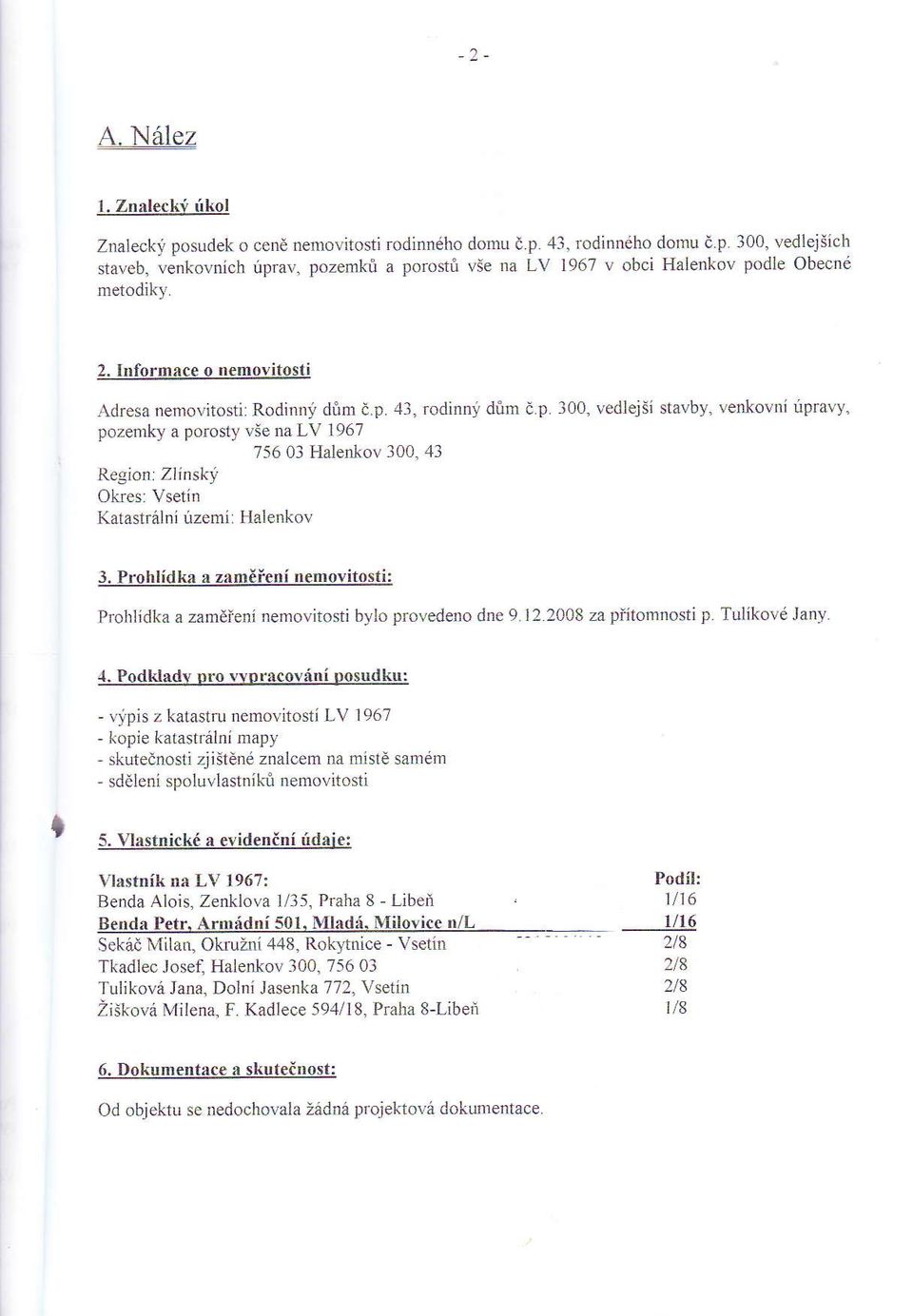 - 2 -

A. Nález

1. Znalecký úkol

Znalecký posudek o ceně nemovitosti rodinného domu č.p. 43, rodinného domu č.p. 300, vedlejších staveb, venkovních úprav, pozemků a porostů vše na LV 1967 v obci Halenkov podle Obecné metodiky.

2. Informace o nemovitosti

Adresa nemovitosti: Rodinný dům č.p. 43, rodinný dům č.p. 300, vedlejší stavby, venkovní úpravy, pozemky a porosty vše na LV 1967
756 03 Halenkov 300, 43
Region: Zlínský
Okres: Vsetín
Katastrální území: Halenkov

3. Prohlídka a zaměření nemovitosti:

Prohlídka a zaměření nemovitosti bylo provedeno dne 9.12.2008 za přítomnosti p. Tulíkové Jany.

4. Podklady pro vypracování posudku:

- výpis z katastru nemovitostí LV 1967
- kopie katastrální mapy
- skutečnosti zjištěné znalcem na místě samém
- sdělení spoluvlastníků nemovitosti

5. Vlastnické a evidenční údaje:

| Vlastník na LV 1967: | Podíl: |
|---|---|
| Benda Alois, Zenklova 1/35, Praha 8 - Libeň | 1/16 |
| Benda Petr, Armádní 501, Mladá, Milovice n/L | 1/16 |
| Sekáč Milan, Okružní 448, Rokytnice - Vsetín | 2/8 |
| Tkadlec Josef, Halenkov 300, 756 03 | 2/8 |
| Tulíková Jana, Dolní Jasenka 772, Vsetín | 2/8 |
| Žišková Milena, F. Kadlece 594/18, Praha 8-Libeň | 1/8 |

6. Dokumentace a skutečnost:

Od objektu se nedochovala žádná projektová dokumentace.